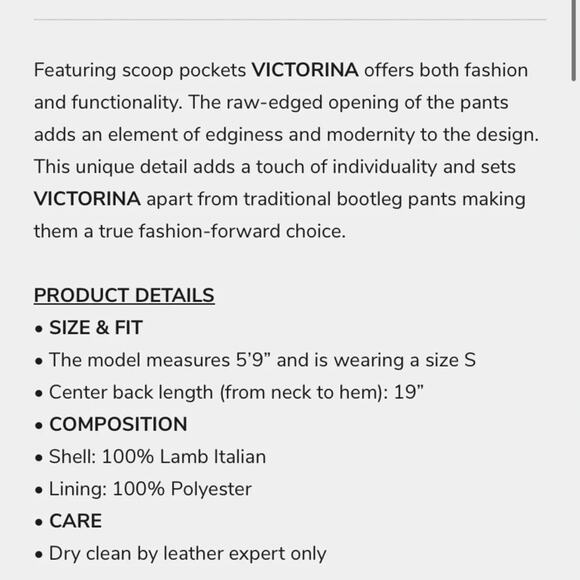 Featuring scoop pockets VICTORINA offers both fashion and functionality. The raw-edged opening of the pants adds an element of edginess and modernity to the design. This unique detail adds a touch of individuality and sets VICTORINA apart from traditional bootleg pants making them a true fashion-forward choice.

PRODUCT DETAILS
• SIZE & FIT
• The model measures 5'9" and is wearing a size S
• Center back length (from neck to hem): 19"
• COMPOSITION
• Shell: 100% Lamb Italian
• Lining: 100% Polyester
• CARE
• Dry clean by leather expert only